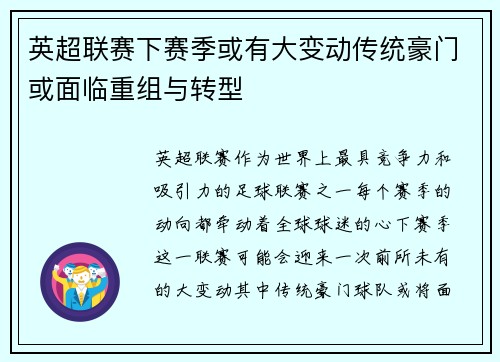 英超联赛下赛季或有大变动传统豪门或面临重组与转型

英超联赛作为世界上最具竞争力和吸引力的足球联赛之一每个赛季的动向都牵动着全球球迷的心下赛季这一联赛可能会迎来一次前所未有的大变动其中传统豪门球队或将面